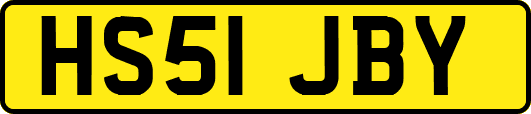 HS51 JBY